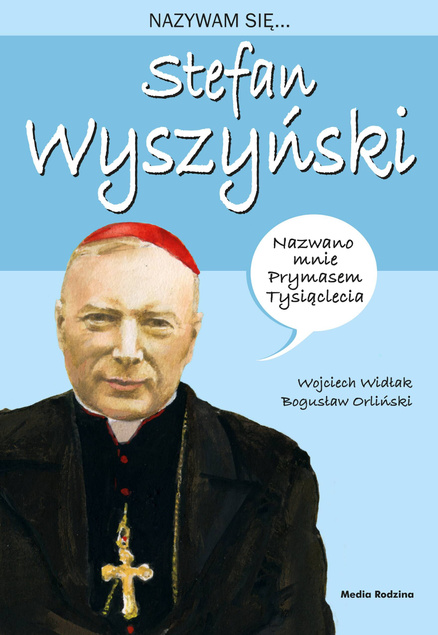 NAZYWAM SIĘ...

Stefan Wyszyński

Nazwano mnie Prymasem Tysiąclecia

Wojciech Widłak
Bogusław Orliński

Media Rodzina